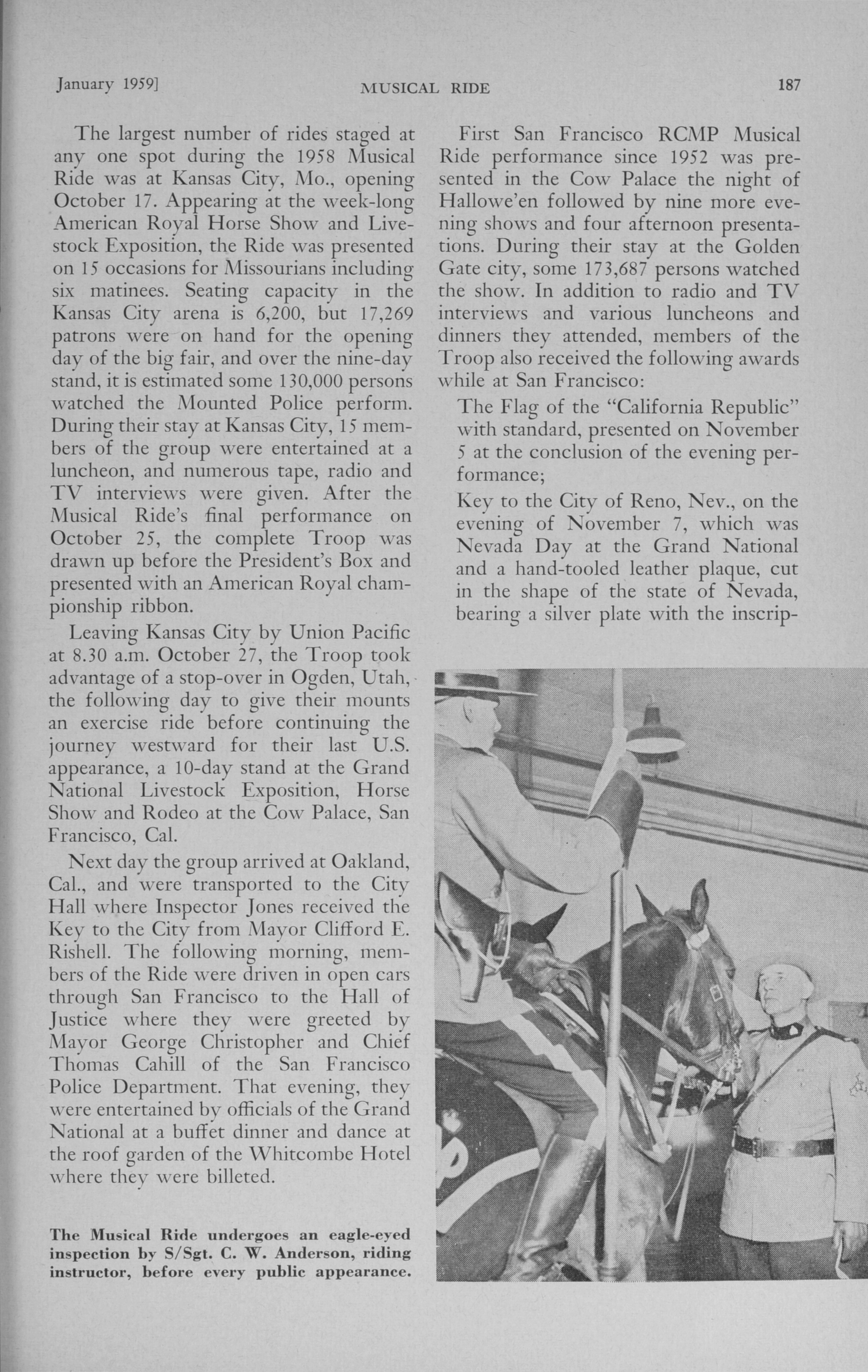 January 1959]

MUSICAL RIDE

187

The largest number of rides staged at any one spot during the 1958 Musical Ride was at Kansas City, Mo., opening October 17. Appearing at the week-long American Royal Horse Show and Livestock Exposition, the Ride was presented on 15 occasions for Missourians including six matinees. Seating capacity in the Kansas City arena is 6,200, but 17,269 patrons were on hand for the opening day of the big fair, and over the nine-day stand, it is estimated some 130,000 persons watched the Mounted Police perform. During their stay at Kansas City, 15 members of the group were entertained at a luncheon, and numerous tape, radio and TV interviews were given. After the Musical Ride's final performance on October 25, the complete Troop was drawn up before the President's Box and presented with an American Royal championship ribbon.

Leaving Kansas City by Union Pacific at 8.30 a.m. October 27, the Troop took advantage of a stop-over in Ogden, Utah, the following day to give their mounts an exercise ride before continuing the journey westward for their last U.S. appearance, a 10-day stand at the Grand National Livestock Exposition, Horse Show and Rodeo at the Cow Palace, San Francisco, Cal.

Next day the group arrived at Oakland, Cal., and were transported to the City Hall where Inspector Jones received the Key to the City from Mayor Clifford E. Rishell. The following morning, members of the Ride were driven in open cars through San Francisco to the Hall of Justice where they were greeted by Mayor George Christopher and Chief Thomas Cahill of the San Francisco Police Department. That evening, they were entertained by officials of the Grand National at a buffet dinner and dance at the roof garden of the Whitcombe Hotel where they were billeted.

The Musical Ride undergoes an eagle-eyed inspection by S/Sgt. C. W. Anderson, riding instructor, before every public appearance.

First San Francisco RCMP Musical Ride performance since 1952 was presented in the Cow Palace the night of Hallowe'en followed by nine more evening shows and four afternoon presentations. During their stay at the Golden Gate city, some 173,687 persons watched the show. In addition to radio and TV interviews and various luncheons and dinners they attended, members of the Troop also received the following awards while at San Francisco:

The Flag of the "California Republic" with standard, presented on November 5 at the conclusion of the evening performance;

Key to the City of Reno, Nev., on the evening of November 7, which was Nevada Day at the Grand National and a hand-tooled leather plaque, cut in the shape of the state of Nevada, bearing a silver plate with the inscrip-